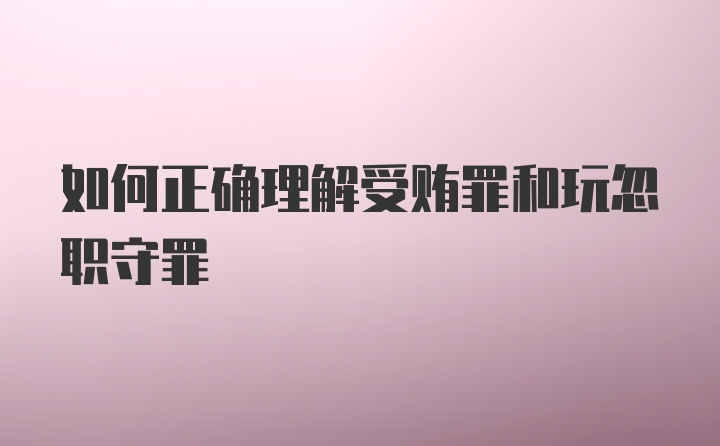 如何正确理解受贿罪和玩忽职守罪